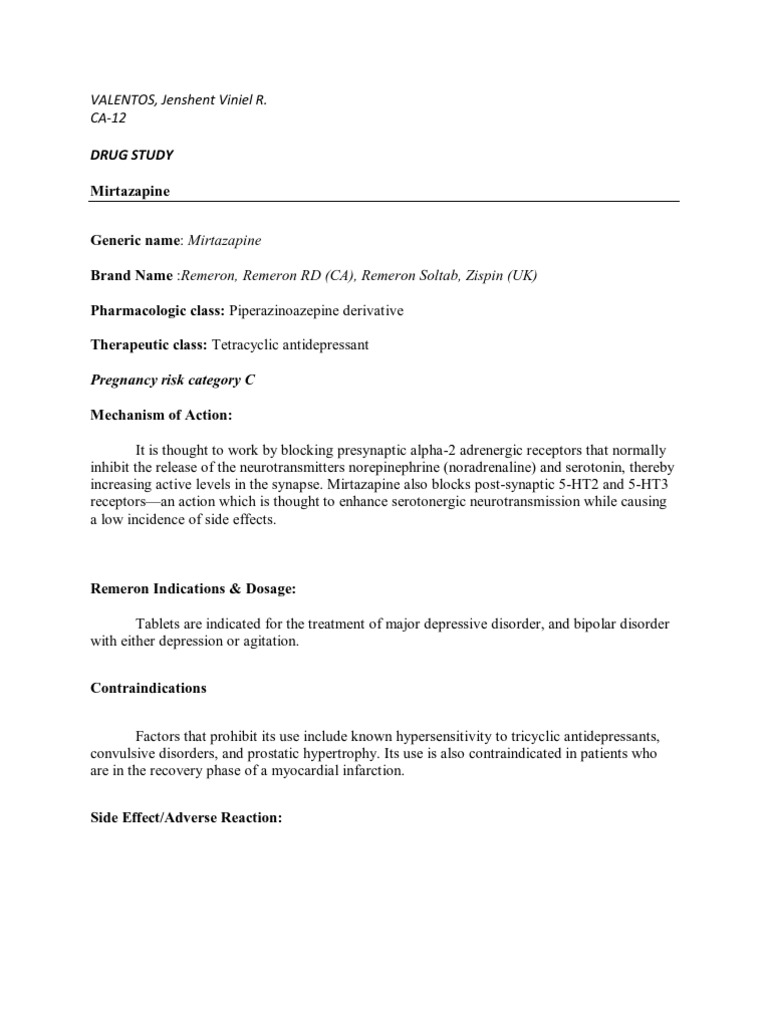 VALENTOS, Jenshent Viniel R.
CA-12

DRUG STUDY

Mirtazapine

Generic name: Mirtazapine

Brand Name :Remeron, Remeron RD (CA), Remeron Soltab, Zispin (UK)

Pharmacologic class: Piperazinoazepine derivative

Therapeutic class: Tetracyclic antidepressant

Pregnancy risk category C

Mechanism of Action:

It is thought to work by blocking presynaptic alpha-2 adrenergic receptors that normally inhibit the release of the neurotransmitters norepinephrine (noradrenaline) and serotonin, thereby increasing active levels in the synapse. Mirtazapine also blocks post-synaptic 5-HT2 and 5-HT3 receptors—an action which is thought to enhance serotonergic neurotransmission while causing a low incidence of side effects.

Remeron Indications & Dosage:

Tablets are indicated for the treatment of major depressive disorder, and bipolar disorder with either depression or agitation.

Contraindications

Factors that prohibit its use include known hypersensitivity to tricyclic antidepressants, convulsive disorders, and prostatic hypertrophy. Its use is also contraindicated in patients who are in the recovery phase of a myocardial infarction.

Side Effect/Adverse Reaction: